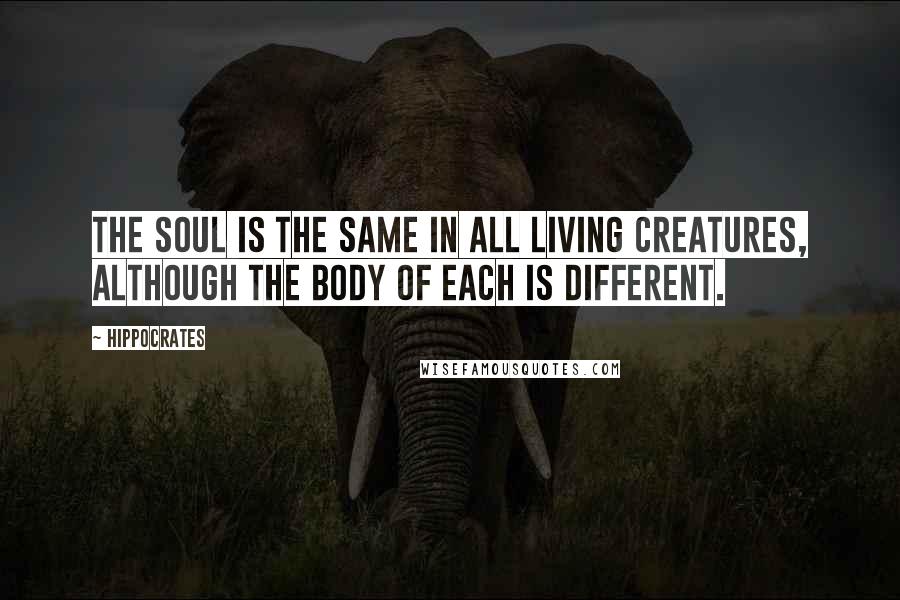 THE SOUL IS THE SAME IN ALL LIVING CREATURES, ALTHOUGH THE BODY OF EACH IS DIFFERENT.

~ HIPPOCRATES

WISEFAMOUSQUOTES.COM